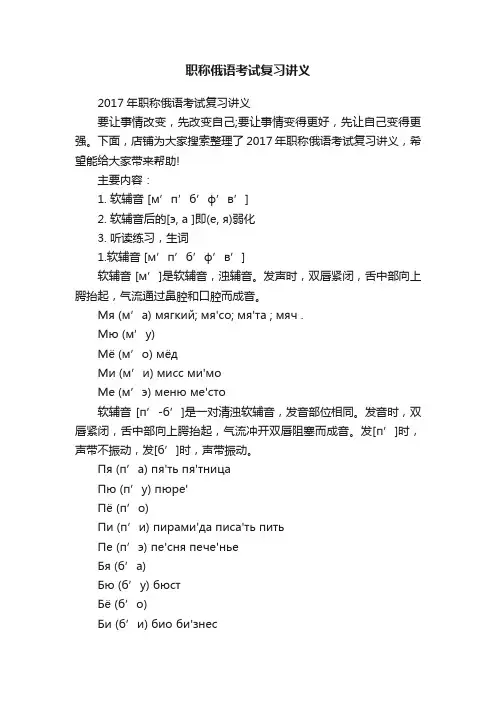 职称俄语考试复习讲义

2017年职称俄语考试复习讲义

要让事情改变，先改变自己;要让事情变得更好，先让自己变得更强。下面，店铺为大家搜索整理了2017年职称俄语考试复习讲义，希望能给大家带来帮助!

主要内容：

1. 软辅音 [м′ п′ б′ ф′ в′ ]

2. 软辅音后的[э, а ]即(е, я)弱化

3. 听读练习，生词

1.软辅音 [м′ п′ б′ ф′ в′ ]

软辅音 [м′ ]是软辅音，浊辅音。发声时，双唇紧闭，舌中部向上腭抬起，气流通过鼻腔和口腔而成音。

Мя (м′ а) мягкий; мя'со; мя'та ; мяч .

Мю (м′ у)

Мё (м′ о) мёд

Ми (м′ и) мисс ми'мо

Ме (м′ э) меню ме'сто

软辅音 [п′ -б′ ]是一对清浊软辅音，发音部位相同。发音时，双唇紧闭，舌中部向上腭抬起，气流冲开双唇阻塞而成音。发[п′ ]时，声带不振动，发[б′ ]时，声带振动。

Пя (п′ а) пя'ть пя'тница

Пю (п′ у) пюре'

Пё (п′ о)

Пи (п′ и) пирами'да писа'ть пить

Пе (п′ э) пе'сня пече'нье

Бя (б′ а)

Бю (б′ у) бюст

Бё (б′ о)

Би (б′ и) био би'знес